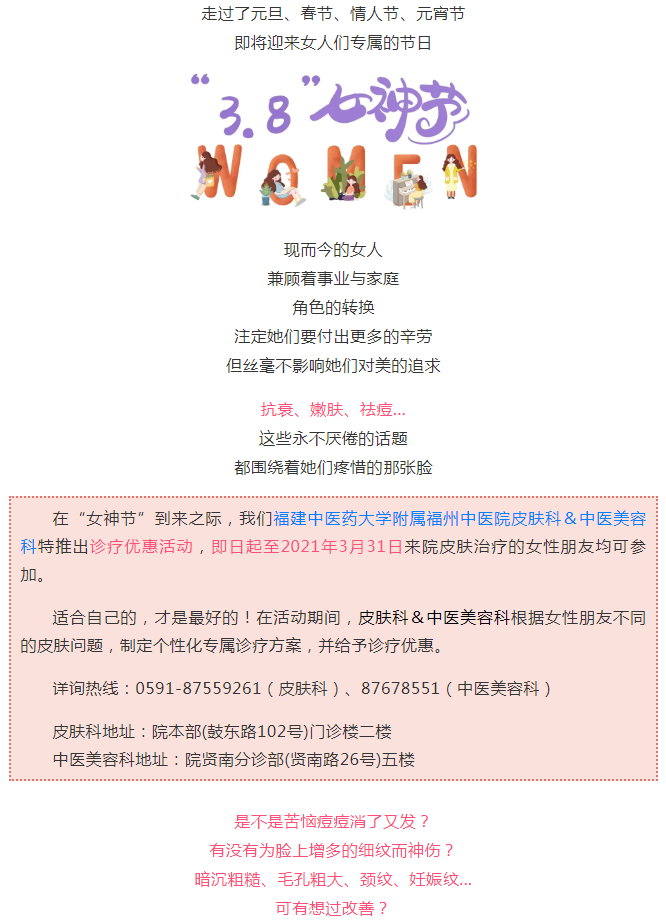 走过了元旦、春节、情人节、元宵节
即将迎来女人们专属的节日

“3.8”女神节
WOMEN

现而今的女人
兼顾着事业与家庭
角色的转换
注定她们要付出更多的辛劳
但丝毫不影响她们对美的追求

抗衰、嫩肤、祛痘…
这些永不厌倦的话题
都围绕着她们疼惜的那张脸

在“女神节”到来之际，我们福建中医药大学附属福州中医院皮肤科＆中医美容科特推出诊疗优惠活动，即日起至2021年3月31日来院皮肤治疗的女性朋友均可参加。

适合自己的，才是最好的！在活动期间，皮肤科＆中医美容科根据女性朋友不同的皮肤问题，制定个性化专属诊疗方案，并给予诊疗优惠。

详询热线：0591-87559261（皮肤科）、87678551（中医美容科）

皮肤科地址：院本部(鼓东路102号)门诊楼二楼
中医美容科地址：院贤南分诊部(贤南路26号)五楼

是不是苦恼痘痘消了又发？
有没有为脸上增多的细纹而神伤？
暗沉粗糙、毛孔粗大、颈纹、妊娠纹…
可有想过改善？